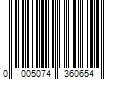 0 005074 360654